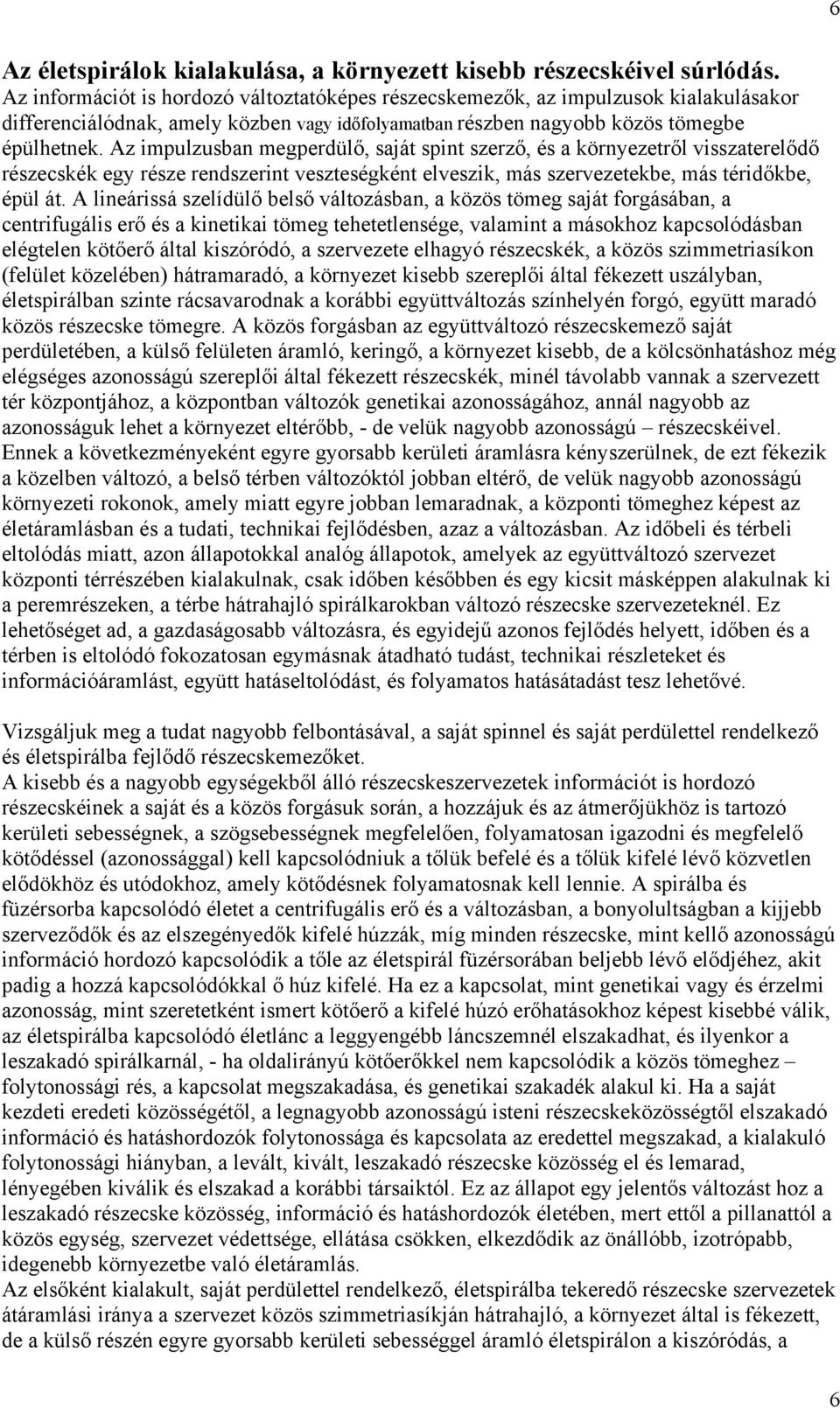 6

Az életspirálok kialakulása, a környezett kisebb részecskéivel súrlódás.
Az információt is hordozó változtatóképes részecskemezők, az impulzusok kialakulásakor differenciálódnak, amely közben vagy időfolyamatban részben nagyobb közös tömegbe épülhetnek. Az impulzusban megperdülő, saját spint szerző, és a környezetről visszaterelődő részecskék egy része rendszerint veszteségként elveszik, más szervezetekbe, más téridőkbe, épül át. A lineárissá szelídülő belső változásban, a közös tömeg saját forgásában, a centrifugális erő és a kinetikai tömeg tehetetlensége, valamint a másokhoz kapcsolódásban elégtelen kötőerő által kiszóródó, a szervezete elhagyó részecskék, a közös szimmetriasíkon (felület közelében) hátramaradó, a környezet kisebb szereplői által fékezett uszályban, életspirálban szinte rácsavarodnak a korábbi együttváltozás színhelyén forgó, együtt maradó közös részecske tömegre. A közös forgásban az együttváltozó részecskemező saját perdületében, a külső felületen áramló, keringő, a környezet kisebb, de a kölcsönhatáshoz még elégséges azonosságú szereplői által fékezett részecskék, minél távolabb vannak a szervezett tér központjához, a központban változók genetikai azonosságához, annál nagyobb az azonosságuk lehet a környezet eltérőbb, - de velük nagyobb azonosságú – részecskéivel. Ennek a következményeként egyre gyorsabb kerületi áramlásra kényszerülnek, de ezt fékezik a közelben változó, a belső térben változóktól jobban eltérő, de velük nagyobb azonosságú környezeti rokonok, amely miatt egyre jobban lemaradnak, a központi tömeghez képest az életáramlásban és a tudati, technikai fejlődésben, azaz a változásban. Az időbeli és térbeli eltolódás miatt, azon állapotokkal analóg állapotok, amelyek az együttváltozó szervezet központi térrészében kialakulnak, csak időben későbben és egy kicsit másképpen alakulnak ki a peremrészeken, a térbe hátrahajló spirálkarokban változó részecske szervezeteknél. Ez lehetőséget ad, a gazdaságosabb változásra, és egyidejű azonos fejlődés helyett, időben és a térben is eltolódó fokozatosan egymásnak átadható tudást, technikai részleteket és információáramlást, együtt hatáseltolódást, és folyamatos hatásátadást tesz lehetővé.

Vizsgáljuk meg a tudat nagyobb felbontásával, a saját spinnel és saját perdülettel rendelkező és életspirálba fejlődő részecskemezőket.
A kisebb és a nagyobb egységekből álló részecskeszervezetek információt is hordozó részecskéinek a saját és a közös forgásuk során, a hozzájuk és az átmerőjükhöz is tartozó kerületi sebességnek, a szögsebességnek megfelelően, folyamatosan igazodni és megfelelő kötődéssel (azonossággal) kell kapcsolódniuk a tőlük befelé és a tőlük kifelé lévő közvetlen elődökhöz és utódokhoz, amely kötődésnek folyamatosnak kell lennie. A spirálba és füzérsorba kapcsolódó életet a centrifugális erő és a változásban, a bonyolultságban a kijjebb szerveződők és az elszegényedők kifelé húzzák, míg minden részecske, mint kellő azonosságú információ hordozó kapcsolódik a tőle az életspirál füzérsorában beljebb lévő elődjéhez, akit padig a hozzá kapcsolódókkal ő húz kifelé. Ha ez a kapcsolat, mint genetikai vagy és érzelmi azonosság, mint szeretetként ismert kötőerő a kifelé húzó erőhatásokhoz képest kisebbé válik, az életspirálba kapcsolódó életlánc a leggyengébb láncszemnél elszakadhat, és ilyenkor a leszakadó spirálkarnál, - ha oldalirányú kötőerőkkel nem kapcsolódik a közös tömeghez – folytonossági rés, a kapcsolat megszakadása, és genetikai szakadék alakul ki. Ha a saját kezdeti eredeti közösségétől, a legnagyobb azonosságú isteni részecskeközösségtől elszakadó információ és hatáshordozók folytonossága és kapcsolata az eredettel megszakad, a kialakuló folytonossági hiányban, a levált, kivált, leszakadó részecske közösség el és lemarad, lényegében kiválik és elszakad a korábbi társaiktól. Ez az állapot egy jelentős változást hoz a leszakadó részecske közösség, információ és hatáshordozók életében, mert ettől a pillanattól a közös egység, szervezet védettsége, ellátása csökken, elkezdődik az önállóbb, izotrópabb, idegenebb környezetbe való életáramlás.
Az elsőként kialakult, saját perdülettel rendelkező, életspirálba tekeredő részecske szervezetek átáramlási iránya a szervezet közös szimmetriasíkján hátrahajló, a környezet által is fékezett, de a külső részén egyre gyorsabb kerületi sebességgel áramló életspirálon a kiszóródás, a

6